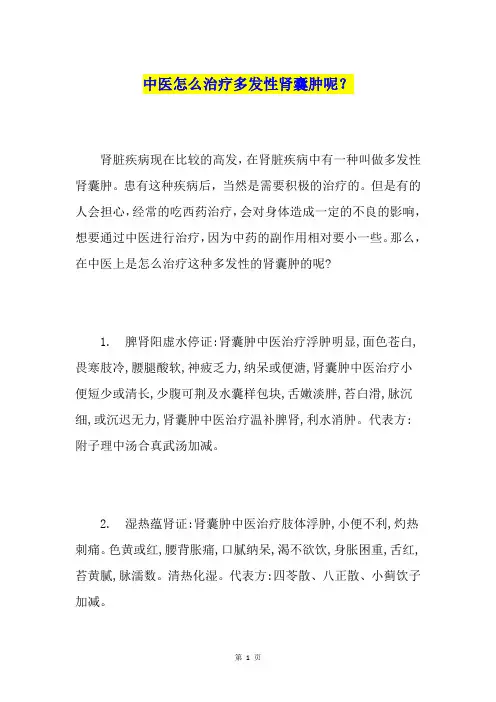 中医怎么治疗多发性肾囊肿呢？

肾脏疾病现在比较的高发，在肾脏疾病中有一种叫做多发性肾囊肿。患有这种疾病后，当然是需要积极的治疗的。但是有的人会担心，经常的吃西药治疗，会对身体造成一定的不良的影响，想要通过中医进行治疗，因为中药的副作用相对要小一些。那么，在中医上是怎么治疗这种多发性的肾囊肿的呢?

1. 脾肾阳虚水停证：肾囊肿中医治疗浮肿明显，面色苍白，畏寒肢冷，腰腿酸软，神疲乏力，纳呆或便溏，肾囊肿中医治疗小便短少或清长，少腹可荆及水囊样包块，舌嫩淡胖，苔白滑，脉沉细，或沉迟无力，肾囊肿中医治疗温补脾肾，利水消肿。代表方：附子理中汤合真武汤加减。

2. 湿热蕴肾证：肾囊肿中医治疗肢体浮肿，小便不利，灼热刺痛。色黄或红，腰背胀痛，口腻纳呆，渴不欲饮，身胀困重，舌红，苔黄腻，脉濡数。清热化湿。代表方：四苓散、八正散、小蓟饮子加减。

第 1 页